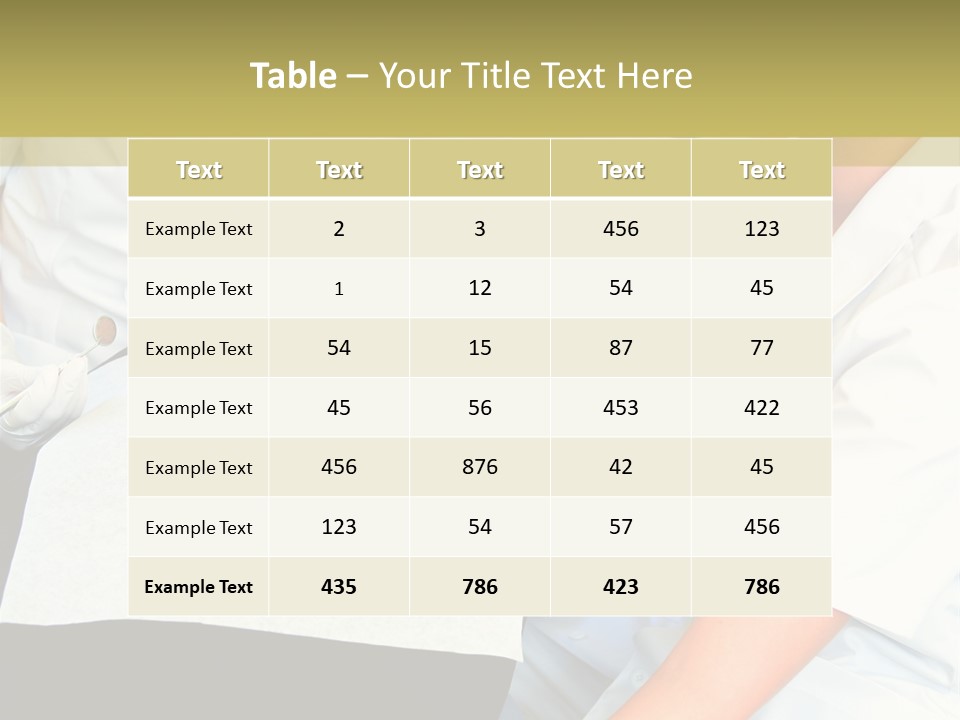 Table – Your Title Text Here

| Text | Text | Text | Text | Text |
|---|---|---|---|---|
| Example Text | 2 | 3 | 456 | 123 |
| Example Text | 1 | 12 | 54 | 45 |
| Example Text | 54 | 15 | 87 | 77 |
| Example Text | 45 | 56 | 453 | 422 |
| Example Text | 456 | 876 | 42 | 45 |
| Example Text | 123 | 54 | 57 | 456 |
| Example Text | 435 | 786 | 423 | 786 |